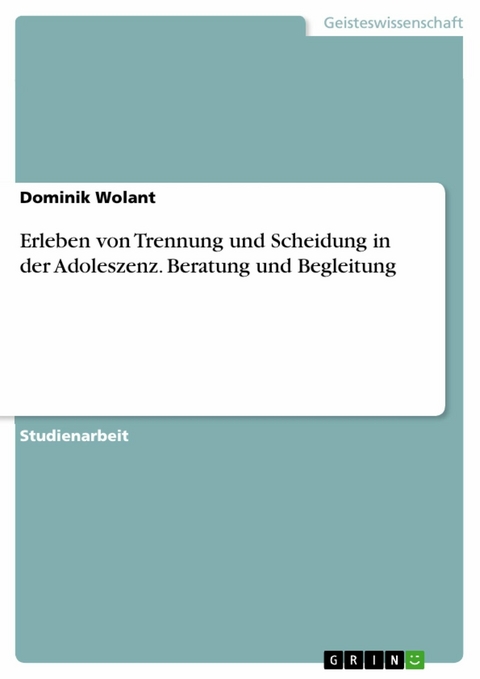 Geisteswissenschaft

Dominik Wolant

Erleben von Trennung und Scheidung in der Adoleszenz. Beratung und Begleitung

Studienarbeit

GRIN